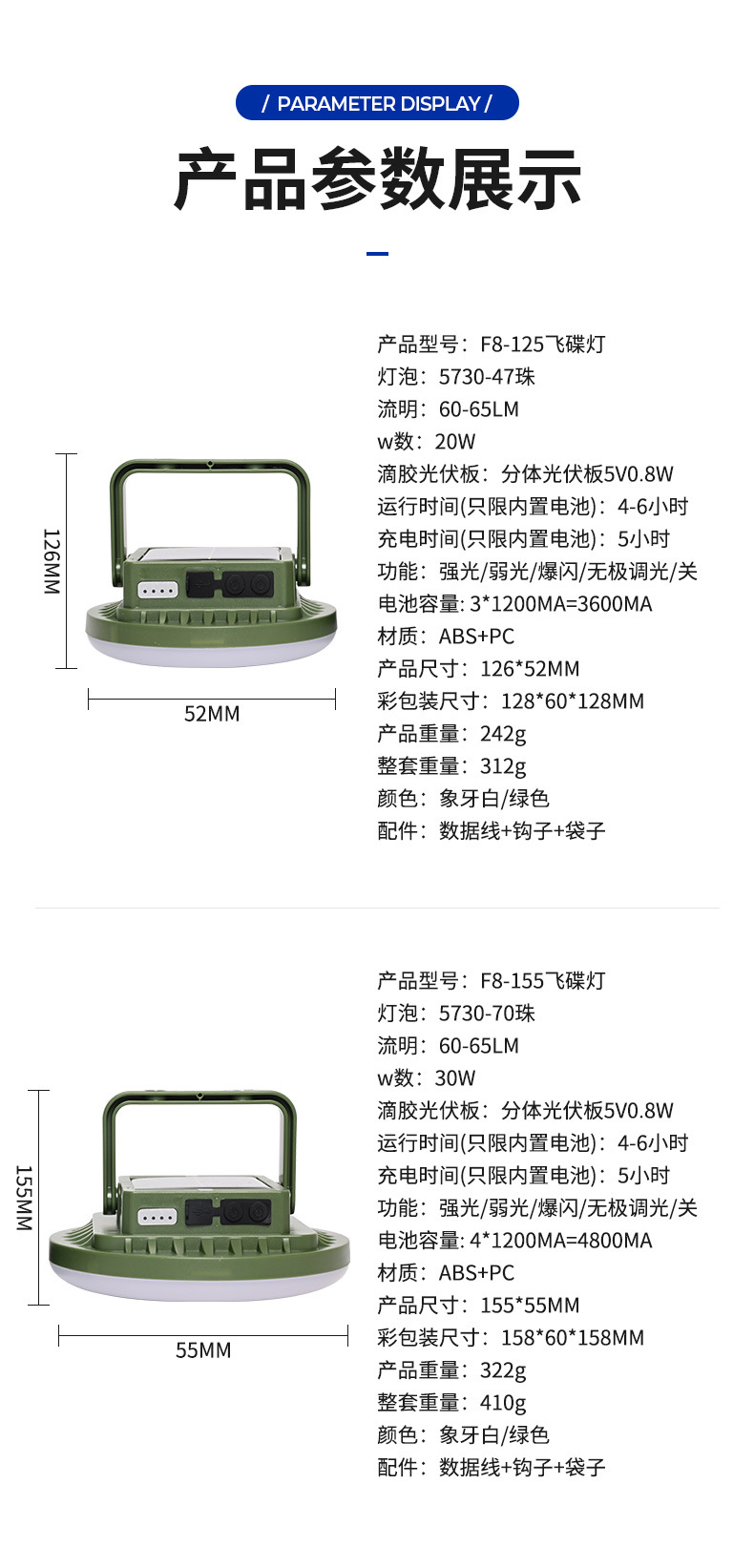 / PARAMETER DISPLAY /

产品参数展示

126MM

52MM

产品型号：F8-125飞碟灯
灯泡：5730-47珠
流明：60-65LM
w数：20W
滴胶光伏板：分体光伏板5V0.8W
运行时间(只限内置电池)：4-6小时
充电时间(只限内置电池)：5小时
功能：强光/弱光/爆闪/无极调光/关
电池容量: 3*1200MA=3600MA
材质：ABS+PC
产品尺寸：126*52MM
彩包装尺寸：128*60*128MM
产品重量：242g
整套重量：312g
颜色：象牙白/绿色
配件：数据线+钩子+袋子

155MM

55MM

产品型号：F8-155飞碟灯
灯泡：5730-70珠
流明：60-65LM
w数：30W
滴胶光伏板：分体光伏板5V0.8W
运行时间(只限内置电池)：4-6小时
充电时间(只限内置电池)：5小时
功能：强光/弱光/爆闪/无极调光/关
电池容量: 4*1200MA=4800MA
材质：ABS+PC
产品尺寸：155*55MM
彩包装尺寸：158*60*158MM
产品重量：322g
整套重量：410g
颜色：象牙白/绿色
配件：数据线+钩子+袋子